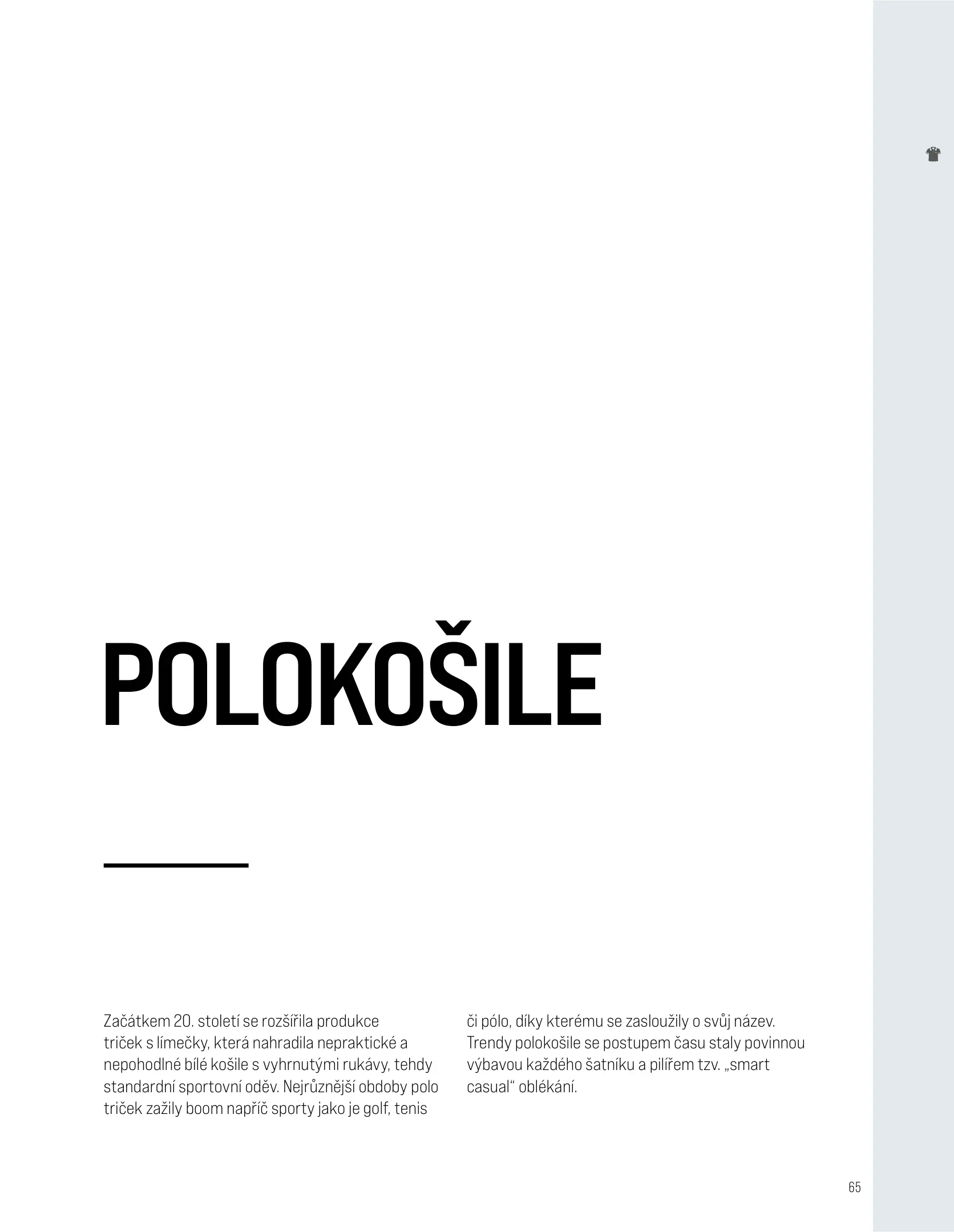 POLOKOŠILE

Začátkem 20. století se rozšířila produkce triček s límečky, která nahradila nepraktické a nepohodlné bílé košile s vyhrnutými rukávy, tehdy standardní sportovní oděv. Nejrůznější obdoby polo triček zažily boom napříč sporty jako je golf, tenis či pólo, díky kterému se zasloužily o svůj název. Trendy polokošile se postupem času staly povinnou výbavou každého šatníku a pilířem tzv. „smart casual“ oblékání.

65